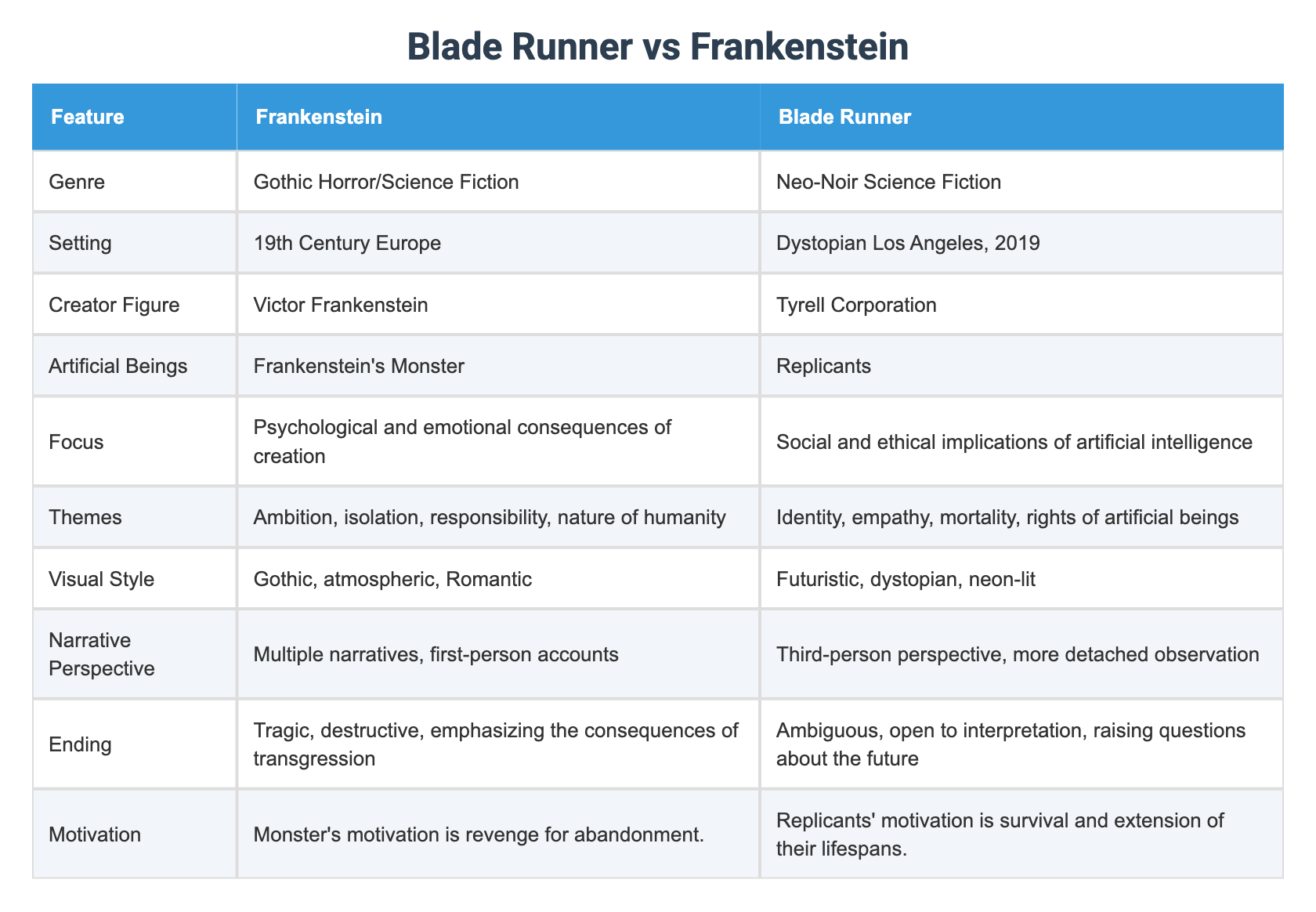 Blade Runner vs Frankenstein

| Feature | Frankenstein | Blade Runner |
|---|---|---|
| Genre | Gothic Horror/Science Fiction | Neo-Noir Science Fiction |
| Setting | 19th Century Europe | Dystopian Los Angeles, 2019 |
| Creator Figure | Victor Frankenstein | Tyrell Corporation |
| Artificial Beings | Frankenstein's Monster | Replicants |
| Focus | Psychological and emotional consequences of creation | Social and ethical implications of artificial intelligence |
| Themes | Ambition, isolation, responsibility, nature of humanity | Identity, empathy, mortality, rights of artificial beings |
| Visual Style | Gothic, atmospheric, Romantic | Futuristic, dystopian, neon-lit |
| Narrative Perspective | Multiple narratives, first-person accounts | Third-person perspective, more detached observation |
| Ending | Tragic, destructive, emphasizing the consequences of transgression | Ambiguous, open to interpretation, raising questions about the future |
| Motivation | Monster's motivation is revenge for abandonment. | Replicants' motivation is survival and extension of their lifespans. |